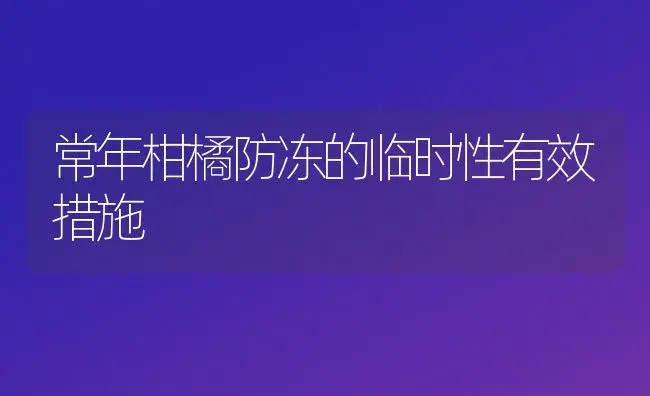 常年柑橘防冻的临时性有效措施